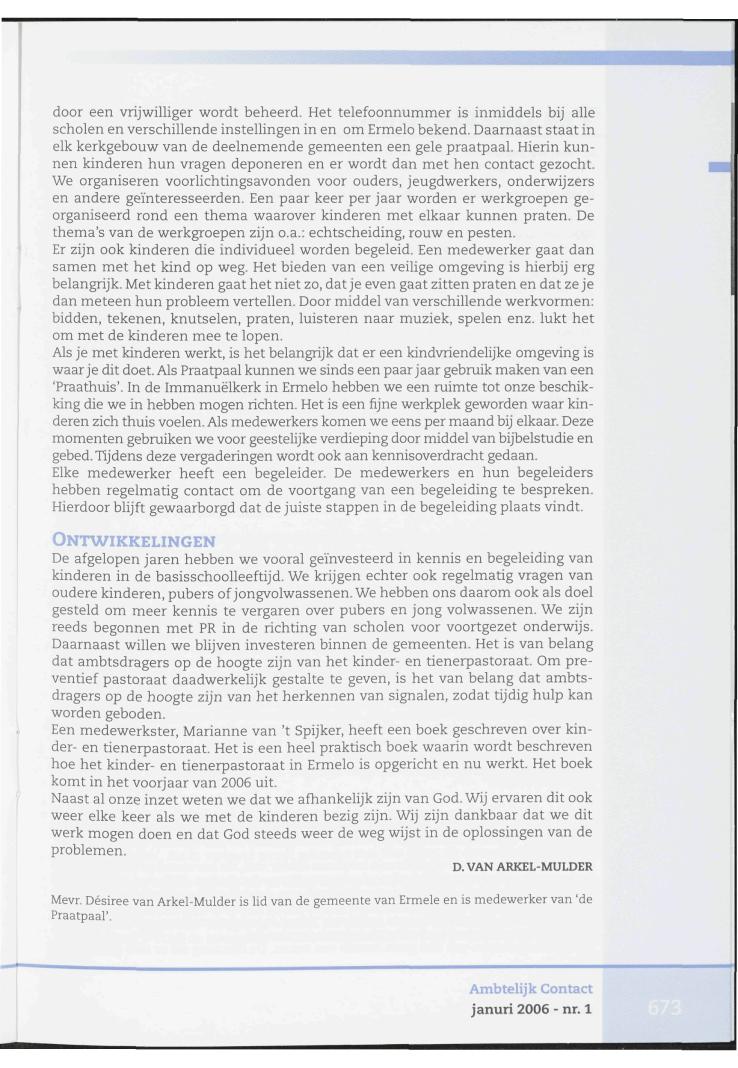 door een vrijwilliger wordt beheerd. Het telefoonnummer is inmiddels bij alle scholen en verschillende instellingen in en om Ermelo bekend. Daarnaast staat in elk kerkgebouw van de deelnemende gemeenten een gele praatpaal. Hierin kunnen kinderen hun vragen deponeren en er wordt dan met hen contact gezocht. We organiseren voorlichtingsavonden voor ouders, jeugdwerkers, onderwijzers en andere geïnteresseerden. Een paar keer per jaar worden er werkgroepen georganiseerd rond een thema waarover kinderen met elkaar kunnen praten. De thema's van de werkgroepen zijn o.a.: echtscheiding, rouw en pesten.
Er zijn ook kinderen die individueel worden begeleid. Een medewerker gaat dan samen met het kind op weg. Het bieden van een veilige omgeving is hierbij erg belangrijk. Met kinderen gaat het niet zo, dat je even gaat zitten praten en dat ze je dan meteen hun probleem vertellen. Door middel van verschillende werkvormen: bidden, tekenen, knutselen, praten, luisteren naar muziek, spelen enz. lukt het om met de kinderen mee te lopen.
Als je met kinderen werkt, is het belangrijk dat er een kindvriendelijke omgeving is waar je dit doet. Als Praatpaal kunnen we sinds een paar jaar gebruik maken van een 'Praathuis'. In de Immanuëlkerk in Ermelo hebben we een ruimte tot onze beschikking die we in hebben mogen richten. Het is een fijne werkplek geworden waar kinderen zich thuis voelen. Als medewerkers komen we eens per maand bij elkaar. Deze momenten gebruiken we voor geestelijke verdieping door middel van bijbelstudie en gebed. Tijdens deze vergaderingen wordt ook aan kennisoverdracht gedaan.
Elke medewerker heeft een begeleider. De medewerkers en hun begeleiders hebben regelmatig contact om de voortgang van een begeleiding te bespreken. Hierdoor blijft gewaarborgd dat de juiste stappen in de begeleiding plaats vindt.

ONTWIKKELINGEN
De afgelopen jaren hebben we vooral geïnvesteerd in kennis en begeleiding van kinderen in de basisschoolleeftijd. We krijgen echter ook regelmatig vragen van oudere kinderen, pubers of jongvolwassenen. We hebben ons daarom ook als doel gesteld om meer kennis te vergaren over pubers en jong volwassenen. We zijn reeds begonnen met PR in de richting van scholen voor voortgezet onderwijs. Daarnaast willen we blijven investeren binnen de gemeenten. Het is van belang dat ambtsdragers op de hoogte zijn van het kinder- en tienerpastoraat. Om preventief pastoraat daadwerkelijk gestalte te geven, is het van belang dat ambtsdragers op de hoogte zijn van het herkennen van signalen, zodat tijdig hulp kan worden geboden.
Een medewerkster, Marianne van 't Spijker, heeft een boek geschreven over kinder- en tienerpastoraat. Het is een heel praktisch boek waarin wordt beschreven hoe het kinder- en tienerpastoraat in Ermelo is opgericht en nu werkt. Het boek komt in het voorjaar van 2006 uit.
Naast al onze inzet weten we dat we afhankelijk zijn van God. Wij ervaren dit ook weer elke keer als we met de kinderen bezig zijn. Wij zijn dankbaar dat we dit werk mogen doen en dat God steeds weer de weg wijst in de oplossingen van de problemen.
D. VAN ARKEL-MULDER

Mevr. Désiree van Arkel-Mulder is lid van de gemeente van Ermele en is medewerker van 'de Praatpaal'.

Ambtelijk Contact
januri 2006 - nr. 1
673